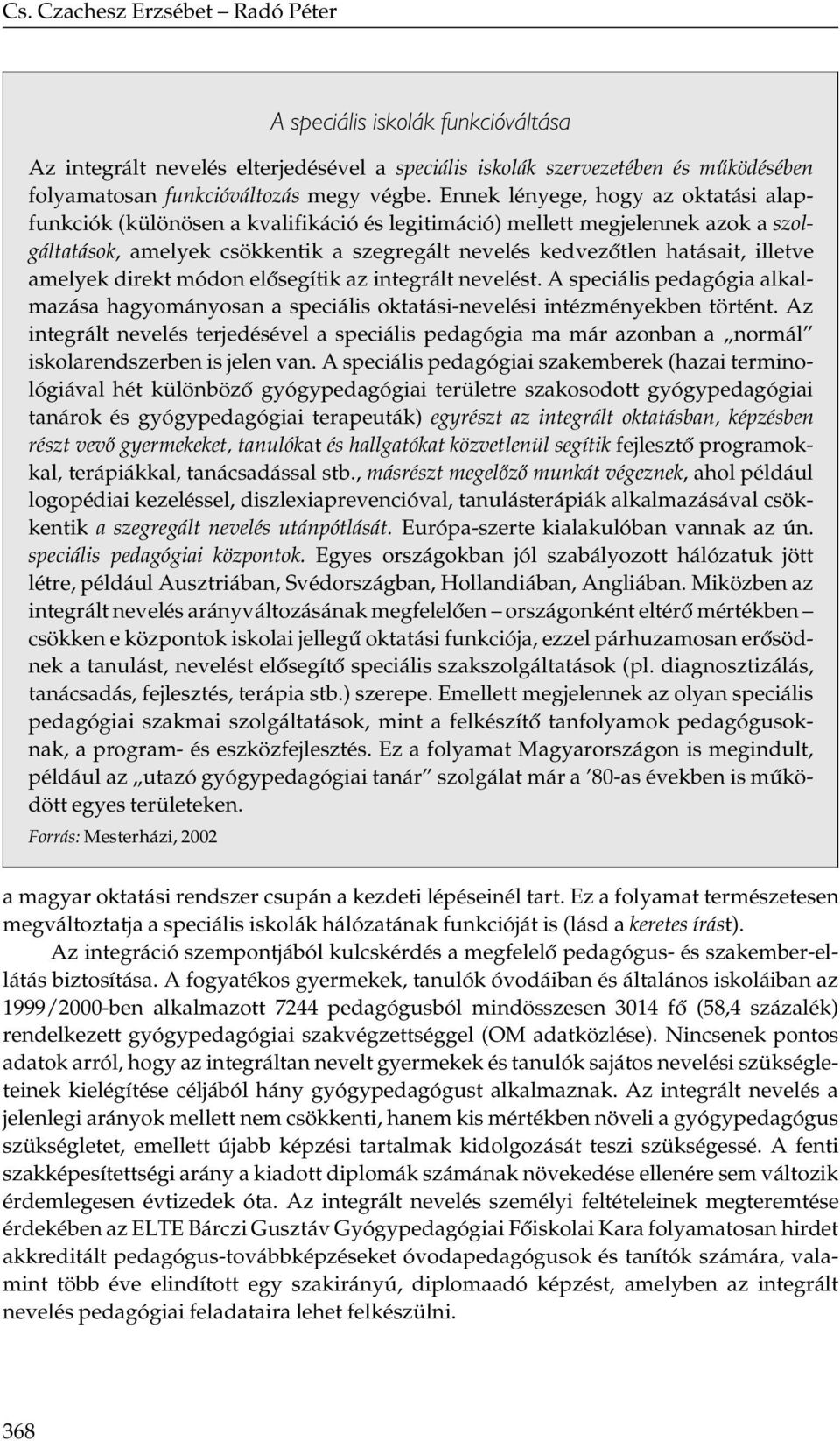 Cs. Czachesz Erzsébet – Radó Péter

A speciális iskolák funkcióváltása

Az integrált nevelés elterjedésével a speciális iskolák szervezetében és működésében folyamatosan funkcióváltozás megy végbe. Ennek lényege, hogy az oktatási alapfunkciók (különösen a kvalifikáció és legitimáció) mellett megjelennek azok a szolgáltatások, amelyek csökkentik a szegregált nevelés kedvezőtlen hatásait, illetve amelyek direkt módon elősegítik az integrált nevelést. A speciális pedagógia alkalmazása hagyományosan a speciális oktatási-nevelési intézményekben történt. Az integrált nevelés terjedésével a speciális pedagógia ma már azonban a „normál" iskolarendszerben is jelen van. A speciális pedagógiai szakemberek (hazai terminológiával hét különböző gyógypedagógiai területre szakosodott gyógypedagógiai tanárok és gyógypedagógiai terapeuták) egyrészt az integrált oktatásban, képzésben részt vevő gyermekeket, tanulókat és hallgatókat közvetlenül segítik fejlesztő programokkal, terápiákkal, tanácsadással stb., másrészt megelőző munkát végeznek, ahol például logopédiai kezeléssel, diszlexiaprevencióval, tanulásterápiák alkalmazásával csökkentik a szegregált nevelés utánpótlását. Európa-szerte kialakulóban vannak az ún. speciális pedagógiai központok. Egyes országokban jól szabályozott hálózatuk jött létre, például Ausztriában, Svédországban, Hollandiában, Angliában. Miközben az integrált nevelés arányváltozásának megfelelően – országonként eltérő mértékben – csökken e központok iskolai jellegű oktatási funkciója, ezzel párhuzamosan erősödnek a tanulást, nevelést elősegítő speciális szakszolgáltatások (pl. diagnosztizálás, tanácsadás, fejlesztés, terápia stb.) szerepe. Emellett megjelennek az olyan speciális pedagógiai szakmai szolgáltatások, mint a felkészítő tanfolyamok pedagógusoknak, a program- és eszközfejlesztés. Ez a folyamat Magyarországon is megindult, például az „utazó gyógypedagógiai tanár" szolgálat már a '80-as években is működött egyes területeken.

Forrás: Mesterházi, 2002

a magyar oktatási rendszer csupán a kezdeti lépéseinél tart. Ez a folyamat természetesen megváltoztatja a speciális iskolák hálózatának funkcióját is (lásd a keretes írást).

Az integráció szempontjából kulcskérdés a megfelelő pedagógus- és szakember-ellátás biztosítása. A fogyatékos gyermekek, tanulók óvodáiban és általános iskoláiban az 1999/2000-ben alkalmazott 7244 pedagógusból mindösszesen 3014 fő (58,4 százalék) rendelkezett gyógypedagógiai szakvégzettséggel (OM adatközlése). Nincsenek pontos adatok arról, hogy az integráltan nevelt gyermekek és tanulók sajátos nevelési szükségleteinek kielégítése céljából hány gyógypedagógust alkalmaznak. Az integrált nevelés a jelenlegi arányok mellett nem csökkenti, hanem kis mértékben növeli a gyógypedagógus szükségletet, emellett újabb képzési tartalmak kidolgozását teszi szükségessé. A fenti szakképesítettségi arány a kiadott diplomák számának növekedése ellenére sem változik érdemlegesen évtizedek óta. Az integrált nevelés személyi feltételeinek megteremtése érdekében az ELTE Bárczi Gusztáv Gyógypedagógiai Főiskolai Kara folyamatosan hirdet akkreditált pedagógus-továbbképzéseket óvodapedagógusok és tanítók számára, valamint több éve elindított egy szakirányú, diplomaadó képzést, amelyben az integrált nevelés pedagógiai feladataira lehet felkészülni.

368